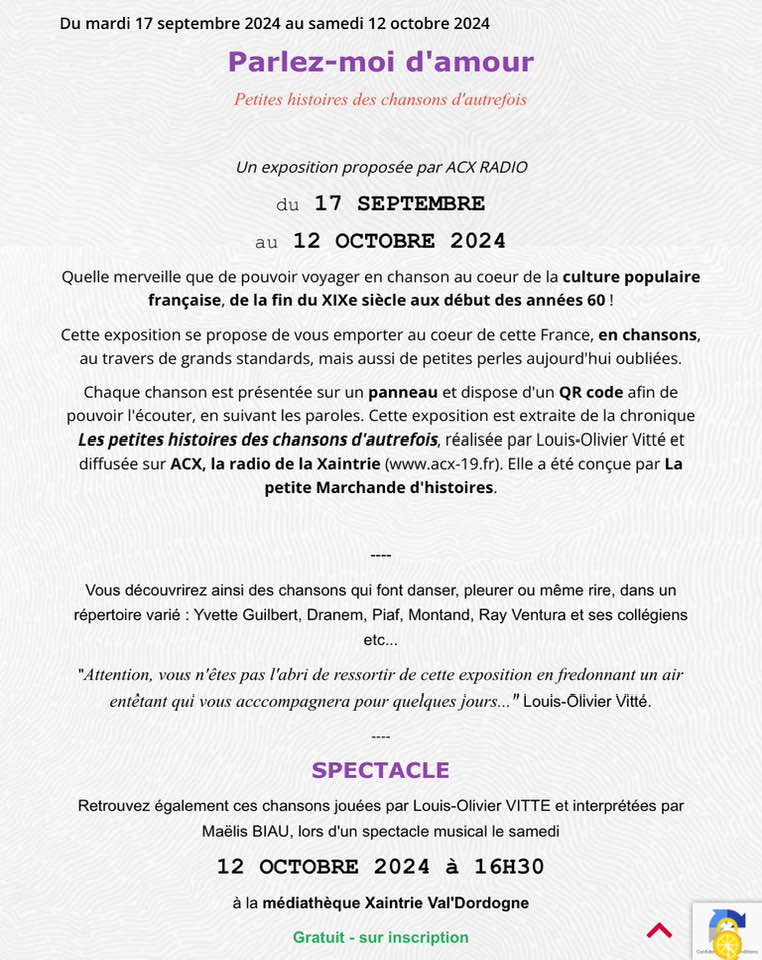 Du mardi 17 septembre 2024 au samedi 12 octobre 2024

Parlez-moi d'amour

Petites histoires des chansons d'autrefois

Un exposition proposée par ACX RADIO

du 17 SEPTEMBRE

au 12 OCTOBRE 2024

Quelle merveille que de pouvoir voyager en chanson au coeur de la culture populaire française, de la fin du XIXe siècle aux début des années 60 !

Cette exposition se propose de vous emporter au coeur de cette France, en chansons, au travers de grands standards, mais aussi de petites perles aujourd'hui oubliées.

Chaque chanson est présentée sur un panneau et dispose d'un QR code afin de pouvoir l'écouter, en suivant les paroles. Cette exposition est extraite de la chronique Les petites histoires des chansons d'autrefois, réalisée par Louis-Olivier Vitté et diffusée sur ACX, la radio de la Xaintrie (www.acx-19.fr). Elle a été conçue par La petite Marchande d'histoires.

----

Vous découvrirez ainsi des chansons qui font danser, pleurer ou même rire, dans un répertoire varié : Yvette Guilbert, Dranem, Piaf, Montand, Ray Ventura et ses collégiens etc...

"Attention, vous n'êtes pas l'abri de ressortir de cette exposition en fredonnant un air entêtant qui vous acccompagnera pour quelques jours..." Louis-Olivier Vitté.

----

SPECTACLE

Retrouvez également ces chansons jouées par Louis-Olivier VITTE et interprétées par Maëlis BIAU, lors d'un spectacle musical le samedi

12 OCTOBRE 2024 à 16H30

à la médiathèque Xaintrie Val'Dordogne

Gratuit - sur inscription